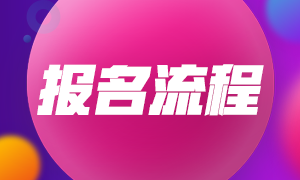 报名流程